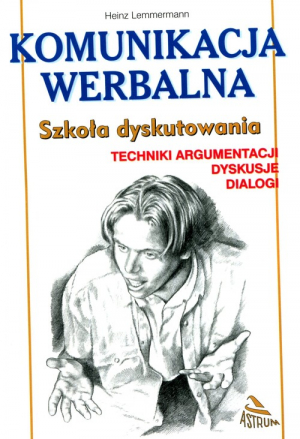 Heinz Lemmermann

KOMUNIKACJA WERBALNA

Szkoła dyskutowania

TECHNIKI ARGUMENTACJI
DYSKUSJE
DIALOGI

ASTRUM